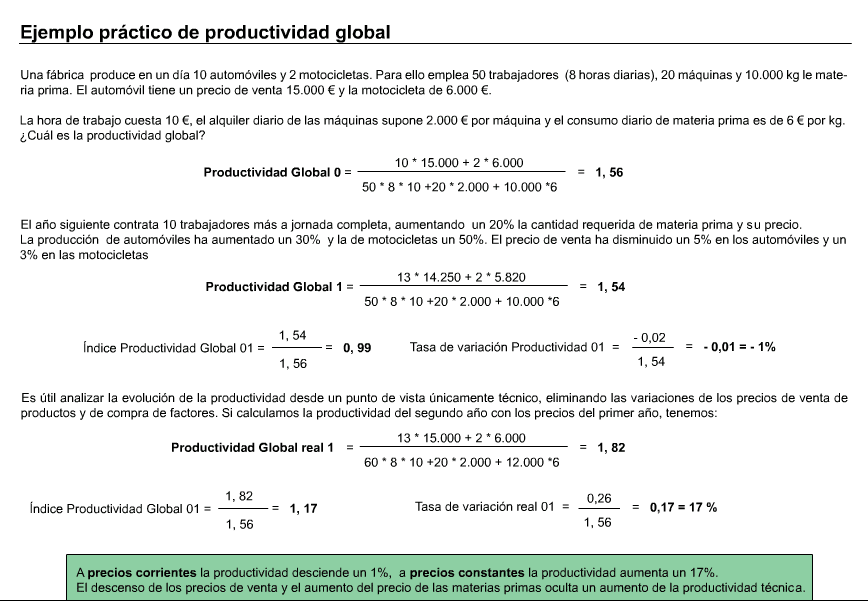 Ejemplo práctico de productividad global

Una fábrica produce en un día 10 automóviles y 2 motocicletas. Para ello emplea 50 trabajadores (8 horas diarias), 20 máquinas y 10.000 kg le materia prima. El automóvil tiene un precio de venta 15.000 € y la motocicleta de 6.000 €.

La hora de trabajo cuesta 10 €, el alquiler diario de las máquinas supone 2.000 € por máquina y el consumo diario de materia prima es de 6 € por kg. ¿Cuál es la productividad global?

**Productividad Global 0** = $\frac{10 * 15.000 + 2 * 6.000}{50 * 8 * 10 + 20 * 2.000 + 10.000 * 6}$ = **1, 56**

El año siguiente contrata 10 trabajadores más a jornada completa, aumentando un 20% la cantidad requerida de materia prima y su precio.
La producción de automóviles ha aumentado un 30% y la de motocicletas un 50%. El precio de venta ha disminuido un 5% en los automóviles y un 3% en las motocicletas

**Productividad Global 1** = $\frac{13 * 14.250 + 2 * 5.820}{50 * 8 * 10 + 20 * 2.000 + 10.000 * 6}$ = **1, 54**

Índice Productividad Global 01 = $\frac{1, 54}{1, 56}$ = **0, 99**

Tasa de variación Productividad 01 = $\frac{- 0,02}{1, 54}$ = **- 0,01 = - 1%**

Es útil analizar la evolución de la productividad desde un punto de vista únicamente técnico, eliminando las variaciones de los precios de venta de productos y de compra de factores. Si calculamos la productividad del segundo año con los precios del primer año, tenemos:

**Productividad Global real 1** = $\frac{13 * 15.000 + 2 * 6.000}{60 * 8 * 10 + 20 * 2.000 + 12.000 * 6}$ = **1, 82**

Índice Productividad Global 01 = $\frac{1, 82}{1, 56}$ = **1, 17**

Tasa de variación real 01 = $\frac{0,26}{1, 56}$ = **0,17 = 17 %**

A **precios corrientes** la productividad desciende un 1%, a **precios constantes** la productividad aumenta un 17%.
El descenso de los precios de venta y el aumento del precio de las materias primas oculta un aumento de la productividad técnica.